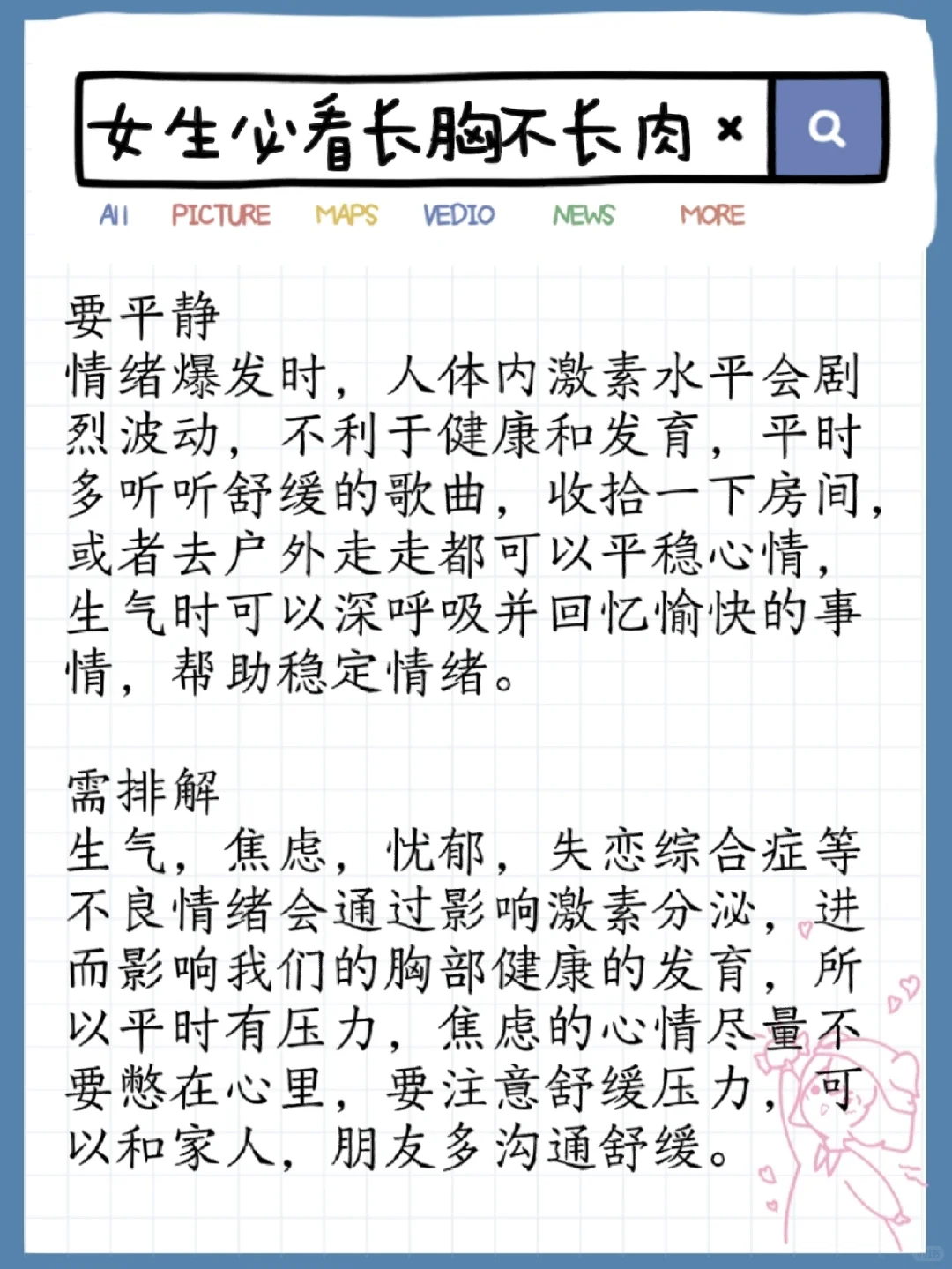 女生必看长胸不长肉 ×

All PICTURE MAPS VEDIO NEWS MORE

要平静
情绪爆发时，人体内激素水平会剧烈波动，不利于健康和发育，平时多听听舒缓的歌曲，收拾一下房间，或者去户外走走都可以平稳心情，生气时可以深呼吸并回忆愉快的事情，帮助稳定情绪。

需排解
生气，焦虑，忧郁，失恋综合症等不良情绪会通过影响激素分泌，进而影响我们的胸部健康的发育，所以平时有压力，焦虑的心情尽量不要憋在心里，要注意舒缓压力，可以和家人，朋友多沟通舒缓。